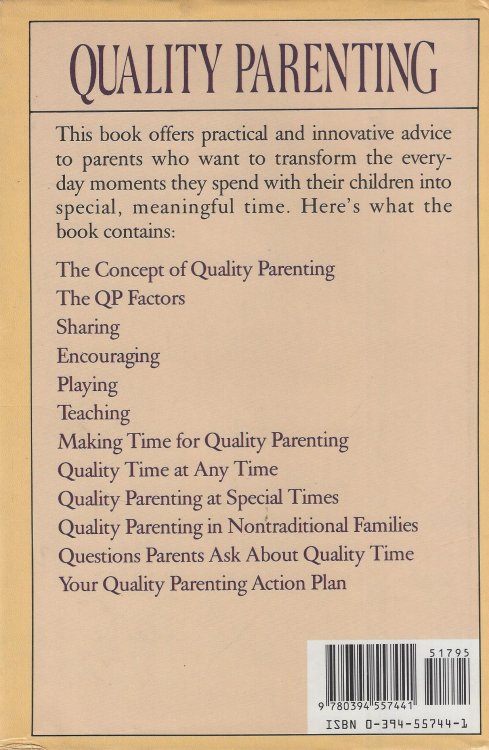 QUALITY PARENTING

This book offers practical and innovative advice to parents who want to transform the everyday moments they spend with their children into special, meaningful time. Here's what the book contains:

The Concept of Quality Parenting
The QP Factors
Sharing
Encouraging
Playing
Teaching
Making Time for Quality Parenting
Quality Time at Any Time
Quality Parenting at Special Times
Quality Parenting in Nontraditional Families
Questions Parents Ask About Quality Time
Your Quality Parenting Action Plan

51795
9 780394 557441
ISBN 0-394-55744-1